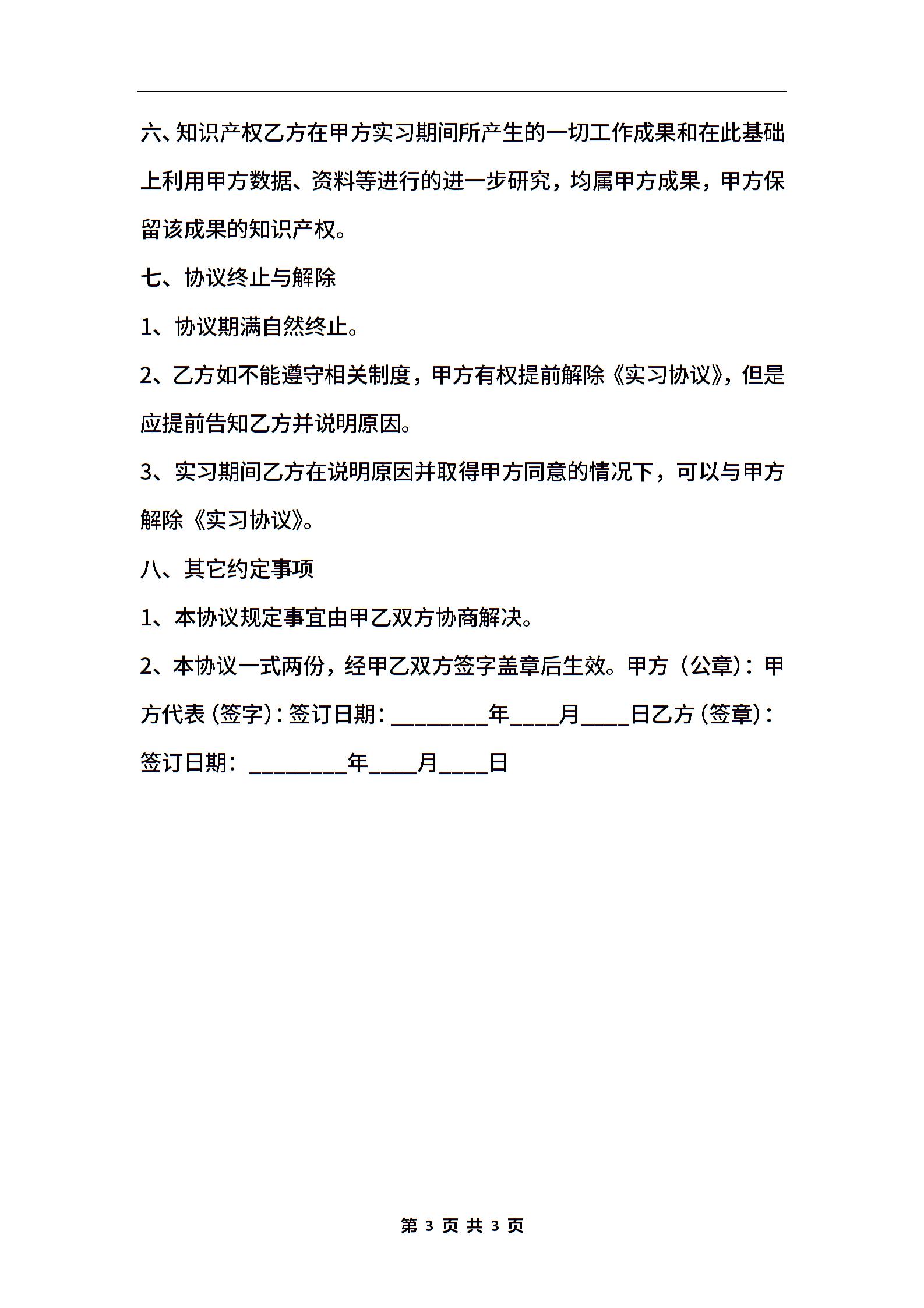 六、知识产权乙方在甲方实习期间所产生的一切工作成果和在此基础上利用甲方数据、资料等进行的进一步研究，均属甲方成果，甲方保留该成果的知识产权。

七、协议终止与解除

1、协议期满自然终止。

2、乙方如不能遵守相关制度，甲方有权提前解除《实习协议》，但是应提前告知乙方并说明原因。

3、实习期间乙方在说明原因并取得甲方同意的情况下，可以与甲方解除《实习协议》。

八、其它约定事项

1、本协议规定事宜由甲乙双方协商解决。

2、本协议一式两份，经甲乙双方签字盖章后生效。甲方（公章）：甲方代表（签字）：签订日期：________年____月____日乙方（签章）：签订日期：________年____月____日

第 3 页 共 3 页